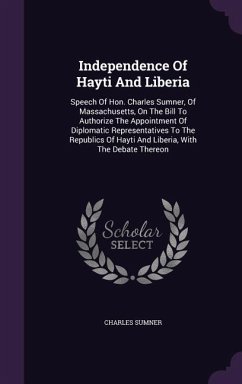 Independence Of Hayti And Liberia

Speech Of Hon. Charles Sumner, Of Massachusetts, On The Bill To Authorize The Appointment Of Diplomatic Representatives To The Republics Of Hayti And Liberia, With The Debate Thereon

Scholar SELECT

CHARLES SUMNER